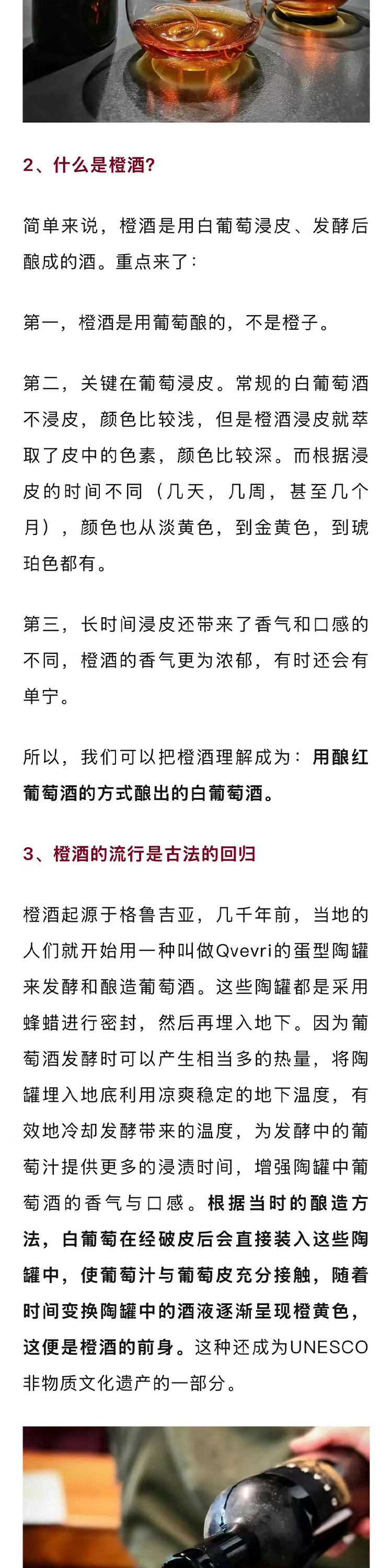 2、什么是橙酒?

简单来说，橙酒是用白葡萄浸皮、发酵后酿成的酒。重点来了：

第一，橙酒是用葡萄酿的，不是橙子。

第二，关键在葡萄浸皮。常规的白葡萄酒不浸皮，颜色比较浅，但是橙酒浸皮就萃取了皮中的色素，颜色比较深。而根据浸皮的时间不同（几天，几周，甚至几个月），颜色也从淡黄色，到金黄色，到琥珀色都有。

第三，长时间浸皮还带来了香气和口感的不同，橙酒的香气更为浓郁，有时还会有单宁。

所以，我们可以把橙酒理解成为：用酿红葡萄酒的方式酿出的白葡萄酒。

3、橙酒的流行是古法的回归

橙酒起源于格鲁吉亚，几千年前，当地的人们就开始用一种叫做Qvevri的蛋型陶罐来发酵和酿造葡萄酒。这些陶罐都是采用蜂蜡进行密封，然后再埋入地下。因为葡萄酒发酵时可以产生相当多的热量，将陶罐埋入地底利用凉爽稳定的地下温度，有效地冷却发酵带来的温度，为发酵中的葡萄汁提供更多的浸渍时间，增强陶罐中葡萄酒的香气与口感。根据当时的酿造方法，白葡萄在经破皮后会直接装入这些陶罐中，使葡萄汁与葡萄皮充分接触，随着时间变换陶罐中的酒液逐渐呈现橙黄色，这便是橙酒的前身。这种还成为UNESCO非物质文化遗产的一部分。